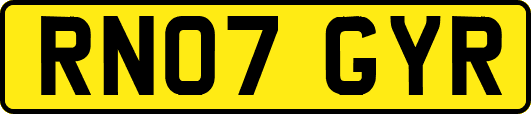 RN07 GYR